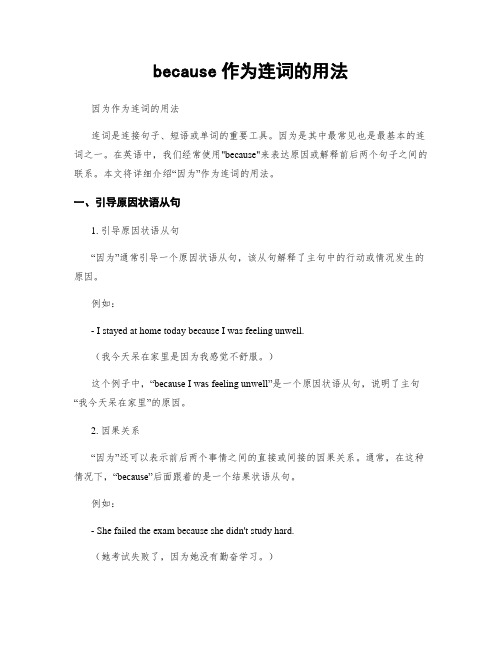 because 作为连词的用法

因为作为连词的用法

连词是连接句子、短语或单词的重要工具。因为是其中最常见也是最基本的连词之一。在英语中，我们经常使用"because"来表达原因或解释前后两个句子之间的联系。本文将详细介绍“因为”作为连词的用法。

一、引导原因状语从句

1. 引导原因状语从句

“因为”通常引导一个原因状语从句，该从句解释了主句中的行动或情况发生的原因。

例如：

- I stayed at home today because I was feeling unwell.

（我今天呆在家里是因为我感觉不舒服。）

这个例子中，“because I was feeling unwell”是一个原因状语从句，说明了主句“我今天呆在家里”的原因。

2. 因果关系

“因为”还可以表示前后两个事情之间的直接或间接的因果关系。通常，在这种情况下，“because”后面跟着的是一个结果状语从句。

例如：

- She failed the exam because she didn't study hard.

（她考试失败了，因为她没有勤奋学习。）